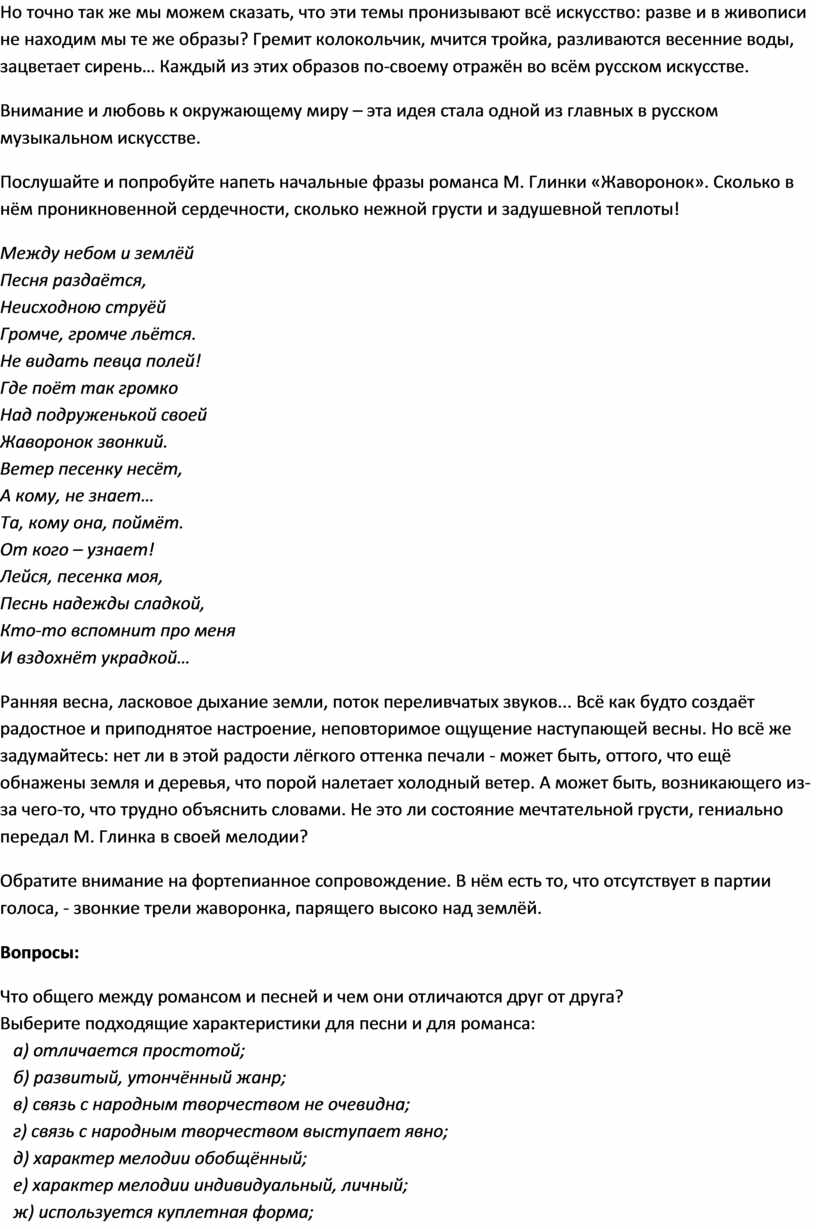 Но точно так же мы можем сказать, что эти темы пронизывают всё искусство: разве и в живописи не находим мы те же образы? Гремит колокольчик, мчится тройка, разливаются весенние воды, зацветает сирень… Каждый из этих образов по-своему отражён во всём русском искусстве.

Внимание и любовь к окружающему миру – эта идея стала одной из главных в русском музыкальном искусстве.

Послушайте и попробуйте напеть начальные фразы романса М. Глинки «Жаворонок». Сколько в нём проникновенной сердечности, сколько нежной грусти и задушевной теплоты!

Между небом и землёй
Песня раздаётся,
Неисходною струёй
Громче, громче льётся.
Не видать певца полей!
Где поёт так громко
Над подруженькой своей
Жаворонок звонкий.
Ветер песенку несёт,
А кому, не знает…
Та, кому она, поймёт.
От кого – узнает!
Лейся, песенка моя,
Песнь надежды сладкой,
Кто-то вспомнит про меня
И вздохнёт украдкой…

Ранняя весна, ласковое дыхание земли, поток переливчатых звуков... Всё как будто создаёт радостное и приподнятое настроение, неповторимое ощущение наступающей весны. Но всё же задумайтесь: нет ли в этой радости лёгкого оттенка печали - может быть, оттого, что ещё обнажены земля и деревья, что порой налетает холодный ветер. А может быть, возникающего из-за чего-то, что трудно объяснить словами. Не это ли состояние мечтательной грусти, гениально передал М. Глинка в своей мелодии?

Обратите внимание на фортепианное сопровождение. В нём есть то, что отсутствует в партии голоса, - звонкие трели жаворонка, парящего высоко над землёй.

Вопросы:

Что общего между романсом и песней и чем они отличаются друг от друга?
Выберите подходящие характеристики для песни и для романса:
а) отличается простотой;
б) развитый, утончённый жанр;
в) связь с народным творчеством не очевидна;
г) связь с народным творчеством выступает явно;
д) характер мелодии обобщённый;
е) характер мелодии индивидуальный, личный;
ж) используется куплетная форма;